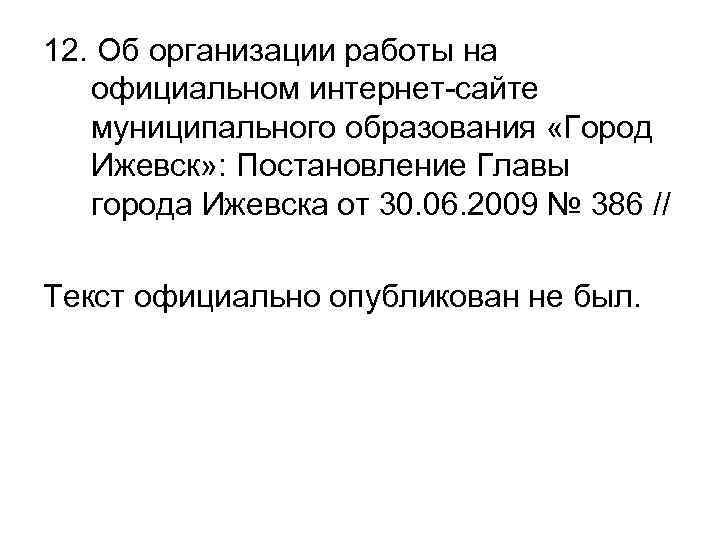 12. Об организации работы на официальном интернет-сайте муниципального образования «Город Ижевск»: Постановление Главы города Ижевска от 30.06.2009 № 386 //

Текст официально опубликован не был.